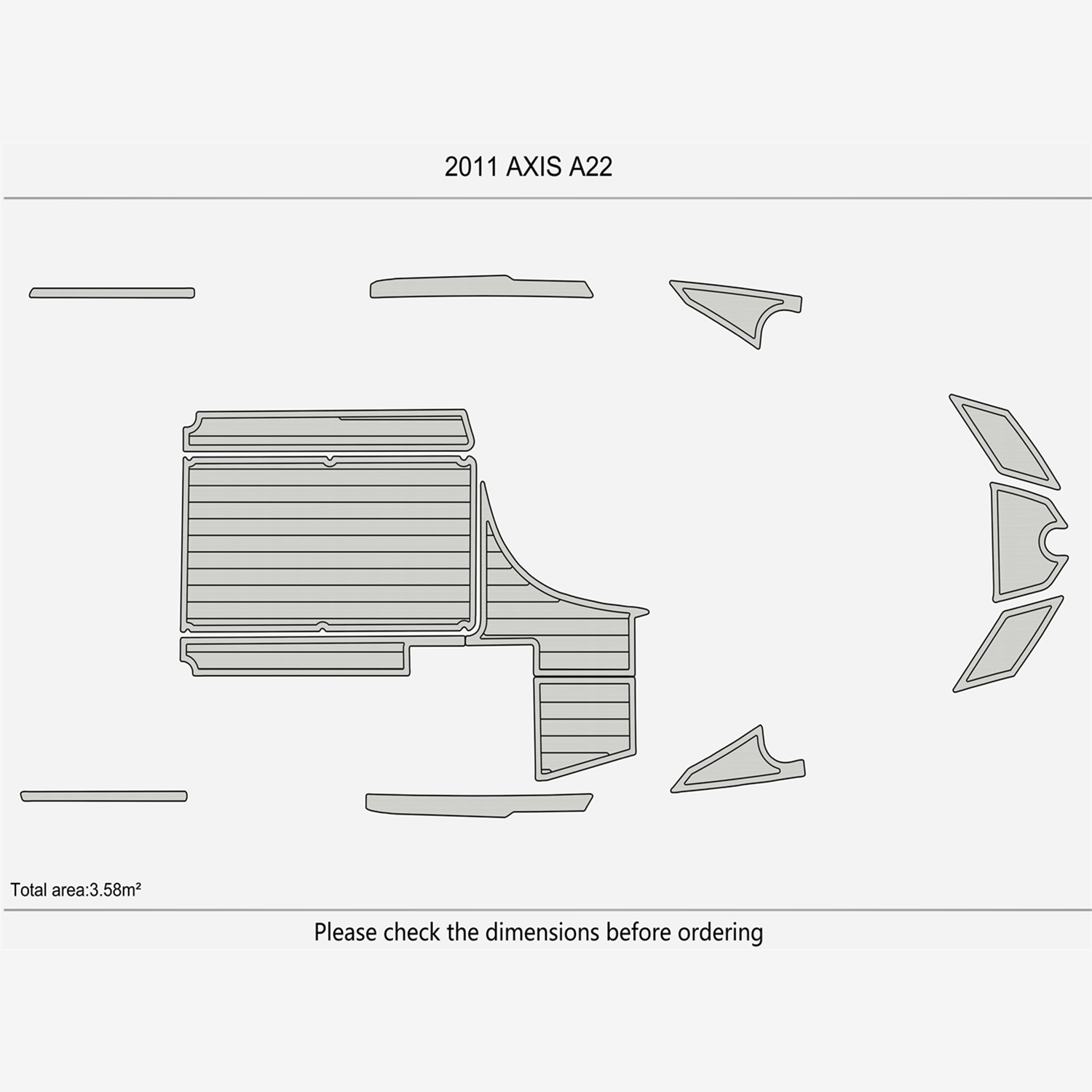 2011 AXIS A22

Total area:3.58m²

Please check the dimensions before ordering